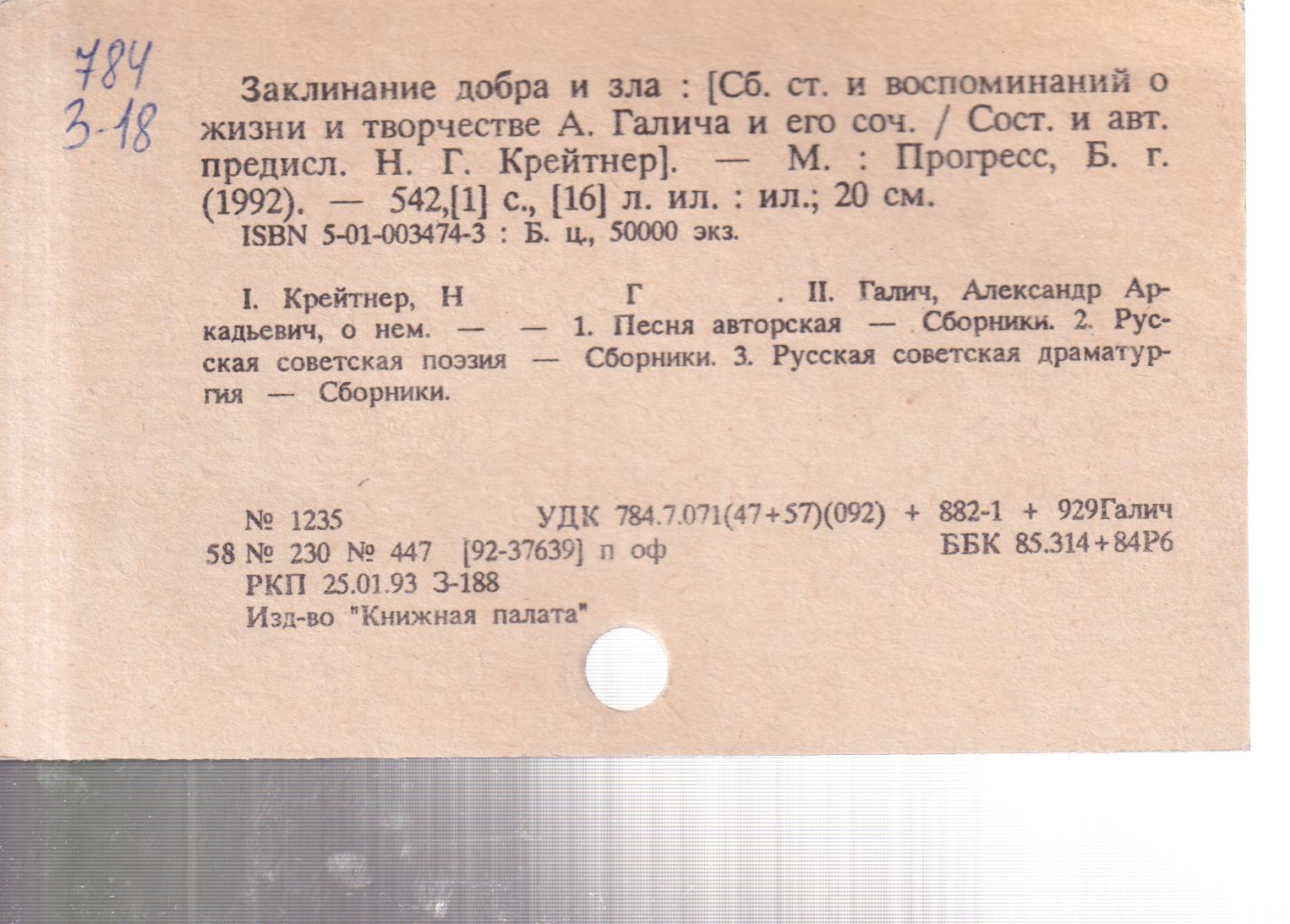 784
З-18

Заклинание добра и зла : [Сб. ст. и воспоминаний о жизни и творчестве А. Галича и его соч. / Сост. и авт. предисл. Н. Г. Крейтнер]. — М. : Прогресс, Б. г. (1992). — 542,[1] с., [16] л. ил. : ил.; 20 см.

ISBN 5-01-003474-3 : Б. ц., 50000 экз.

I. Крейтнер, Н Г . II. Галич, Александр Аркадьевич, о нем. — — 1. Песня авторская — Сборники. 2. Русская советская поэзия — Сборники. 3. Русская советская драматургия — Сборники.

№ 1235 УДК 784.7.071(47+57)(092) + 882-1 + 929Галич
58 № 230 № 447 [92-37639] п оф ББК 85.314+84Р6
РКП 25.01.93 З-188
Изд-во "Книжная палата"